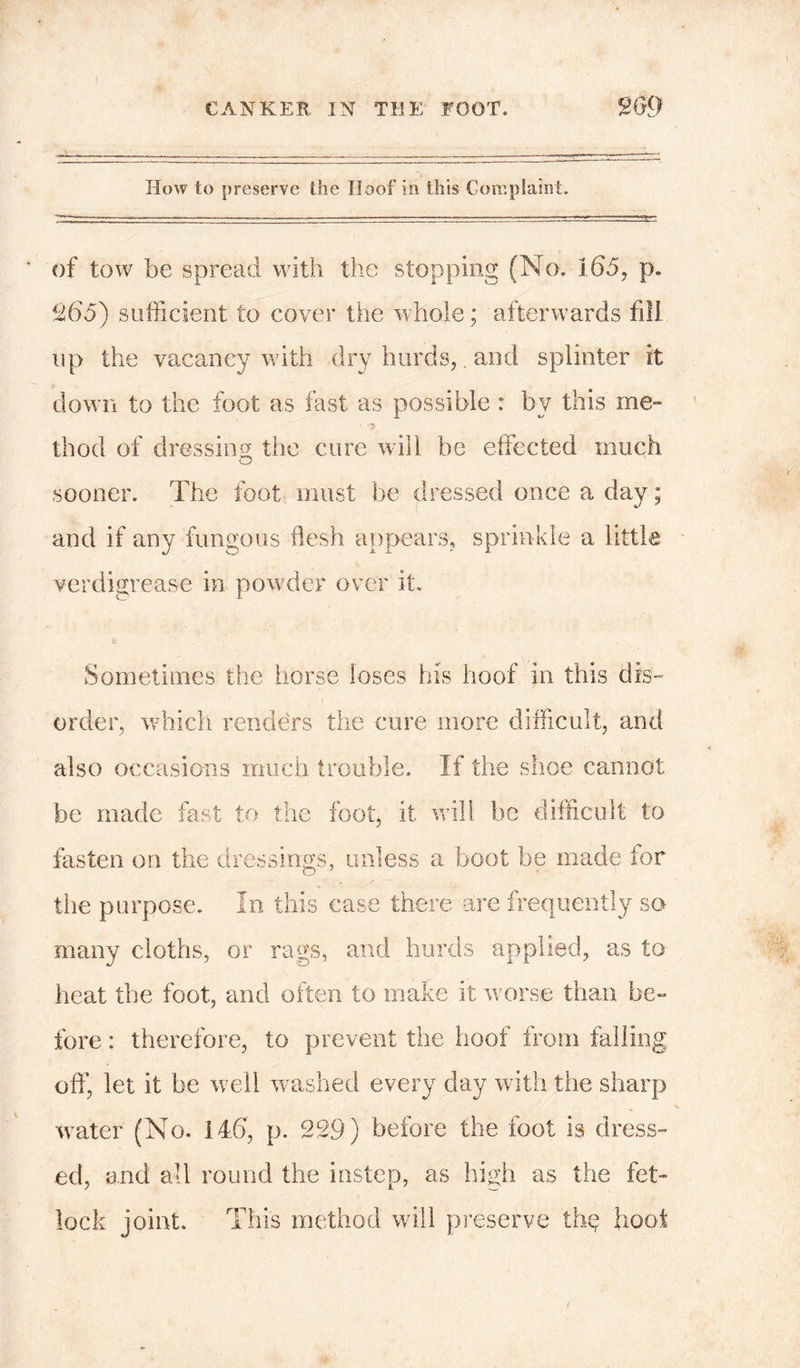 CANKER IN THE FOOT. 269

How to preserve the Hoof in this Complaint.

of tow be spread with the stopping (No. 165, p. 265) sufficient to cover the whole; afterwards fill up the vacancy with dry hurds, and splinter it down to the foot as fast as possible: by this method of dressing the cure will be effected much sooner. The foot must be dressed once a day; and if any fungous flesh appears, sprinkle a little verdigrease in powder over it.

Sometimes the horse loses his hoof in this disorder, which renders the cure more difficult, and also occasions much trouble. If the shoe cannot be made fast to the foot, it will be difficult to fasten on the dressings, unless a boot be made for the purpose. In this case there are frequently so many cloths, or rags, and hurds applied, as to heat the foot, and often to make it worse than before: therefore, to prevent the hoof from falling off, let it be well washed every day with the sharp water (No. 146, p. 229) before the foot is dressed, and all round the instep, as high as the fetlock joint. This method will preserve the hoof